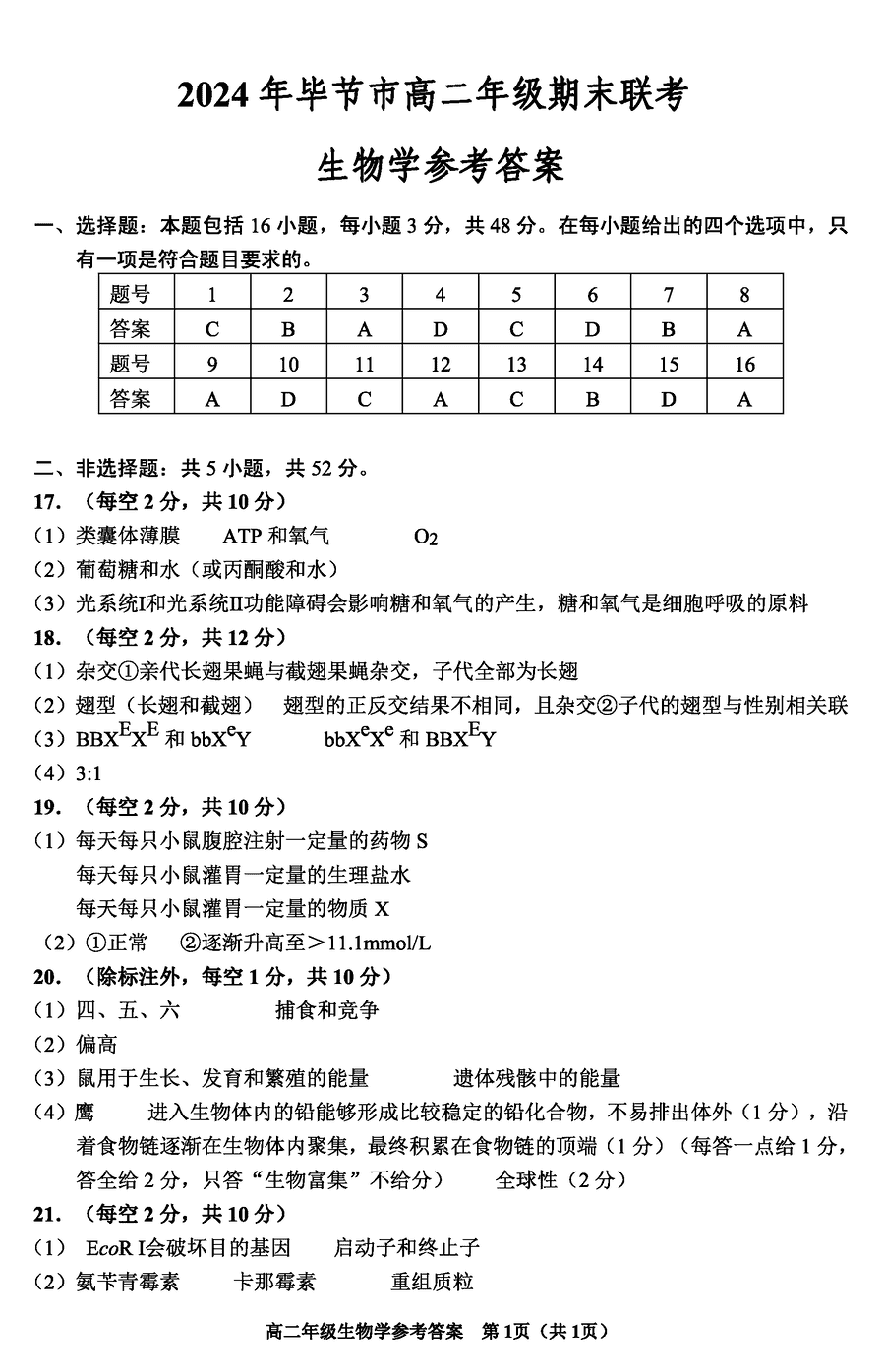 2024 年毕节市高二年级期末联考

生物学参考答案

一、选择题：本题包括 16 小题，每小题 3 分，共 48 分。在每小题给出的四个选项中，只有一项是符合题目要求的。

| 题号 | 1 | 2 | 3 | 4 | 5 | 6 | 7 | 8 |
|---|---|---|---|---|---|---|---|---|
| 答案 | C | B | A | D | C | D | B | A |
| 题号 | 9 | 10 | 11 | 12 | 13 | 14 | 15 | 16 |
| 答案 | A | D | C | A | C | B | D | A |

二、非选择题：共 5 小题，共 52 分。

17. （每空 2 分，共 10 分）
（1）类囊体薄膜　ATP 和氧气　$O_2$
（2）葡萄糖和水（或丙酮酸和水）
（3）光系统I和光系统II功能障碍会影响糖和氧气的产生，糖和氧气是细胞呼吸的原料

18. （每空 2 分，共 12 分）
（1）杂交①亲代长翅果蝇与截翅果蝇杂交，子代全部为长翅
（2）翅型（长翅和截翅）　翅型的正反交结果不相同，且杂交②子代的翅型与性别相关联
（3）$BBX^EX^E$ 和 $bbX^eY$　$bbX^eX^e$ 和 $BBX^EY$
（4）3:1

19. （每空 2 分，共 10 分）
（1）每天每只小鼠腹腔注射一定量的药物 S
每天每只小鼠灌胃一定量的生理盐水
每天每只小鼠灌胃一定量的物质 X
（2）①正常　②逐渐升高至＞11.1mmol/L

20. （除标注外，每空 1 分，共 10 分）
（1）四、五、六　捕食和竞争
（2）偏高
（3）鼠用于生长、发育和繁殖的能量　遗体残骸中的能量
（4）鹰　进入生物体内的铅能够形成比较稳定的铅化合物，不易排出体外（1 分），沿着食物链逐渐在生物体内聚集，最终积累在食物链的顶端（1 分）（每答一点给 1 分，答全给 2 分，只答“生物富集”不给分）　全球性（2 分）

21. （每空 2 分，共 10 分）
（1） EcoR I会破坏目的基因　启动子和终止子
（2）氨苄青霉素　卡那霉素　重组质粒

高二年级生物学参考答案　第 1页（共 1页）